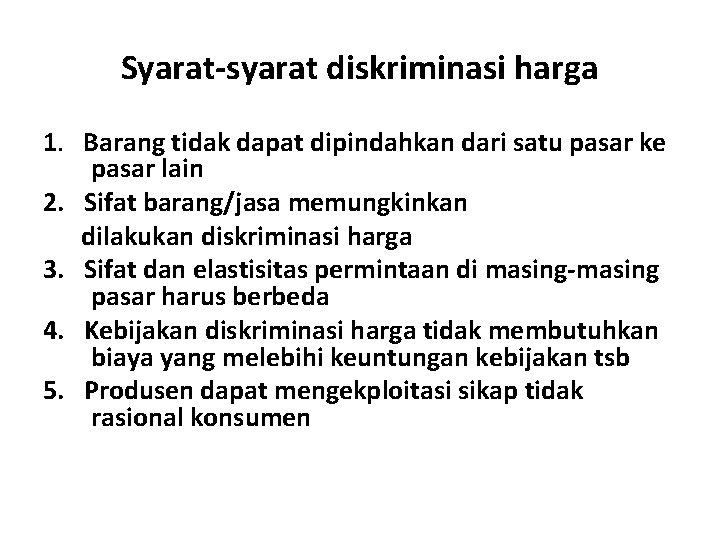 Syarat-syarat diskriminasi harga

1. Barang tidak dapat dipindahkan dari satu pasar ke pasar lain
2. Sifat barang/jasa memungkinkan dilakukan diskriminasi harga
3. Sifat dan elastisitas permintaan di masing-masing pasar harus berbeda
4. Kebijakan diskriminasi harga tidak membutuhkan biaya yang melebihi keuntungan kebijakan tsb
5. Produsen dapat mengekploitasi sikap tidak rasional konsumen